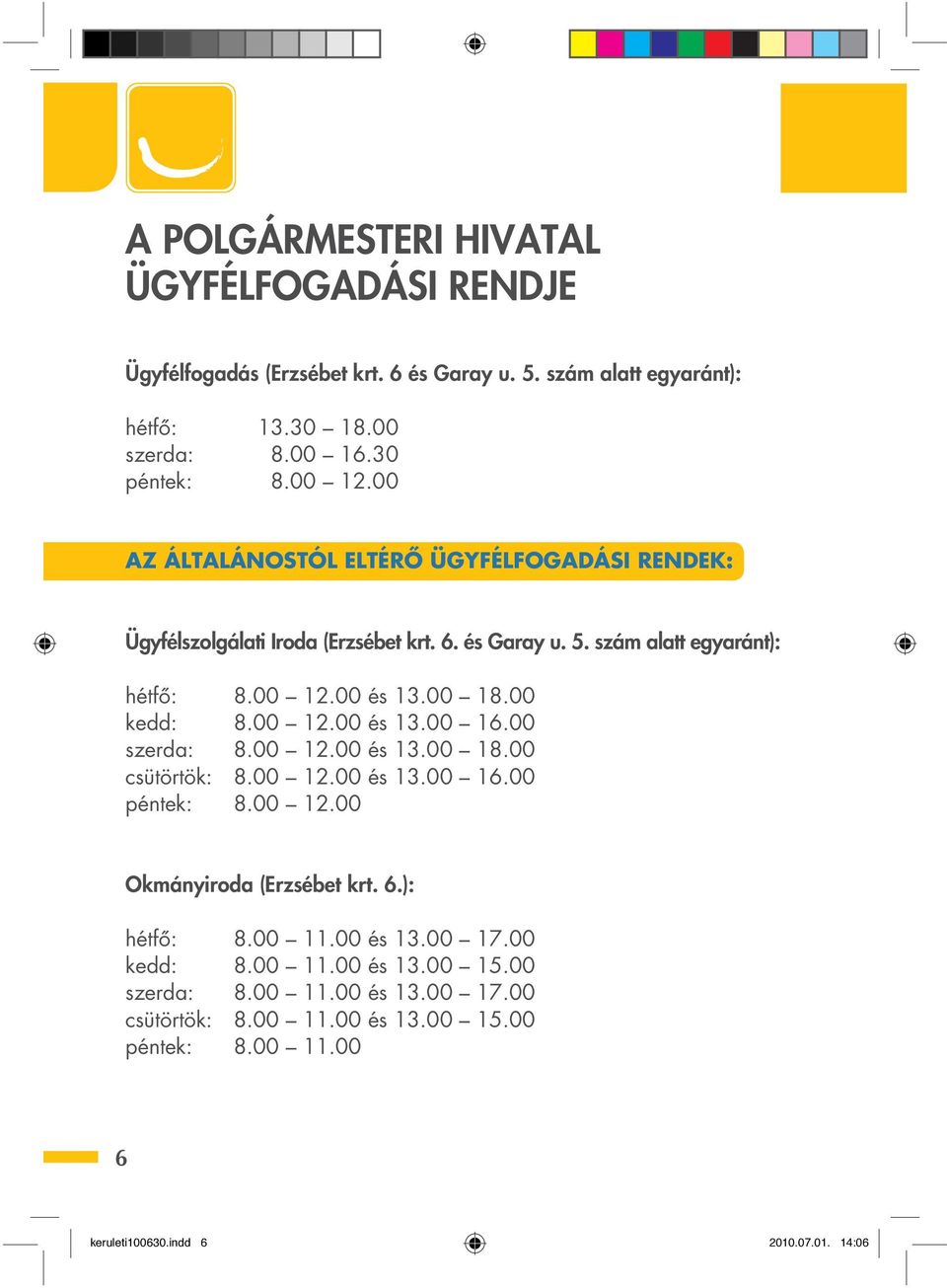 A POLGÁRMESTERI HIVATAL
ÜGYFÉLFOGADÁSI RENDJE

Ügyfélfogadás (Erzsébet krt. 6 és Garay u. 5. szám alatt egyaránt):

hétfő: 13.30 – 18.00
szerda: 8.00 – 16.30
péntek: 8.00 – 12.00

AZ ÁLTALÁNOSTÓL ELTÉRŐ ÜGYFÉLFOGADÁSI RENDEK:

Ügyfélszolgálati Iroda (Erzsébet krt. 6. és Garay u. 5. szám alatt egyaránt):

hétfő: 8.00 – 12.00 és 13.00 – 18.00
kedd: 8.00 – 12.00 és 13.00 – 16.00
szerda: 8.00 – 12.00 és 13.00 – 18.00
csütörtök: 8.00 – 12.00 és 13.00 – 16.00
péntek: 8.00 – 12.00

Okmányiroda (Erzsébet krt. 6.):

hétfő: 8.00 – 11.00 és 13.00 – 17.00
kedd: 8.00 – 11.00 és 13.00 – 15.00
szerda: 8.00 – 11.00 és 13.00 – 17.00
csütörtök: 8.00 – 11.00 és 13.00 – 15.00
péntek: 8.00 – 11.00

6

keruleti100630.indd 6 2010.07.01. 14:06